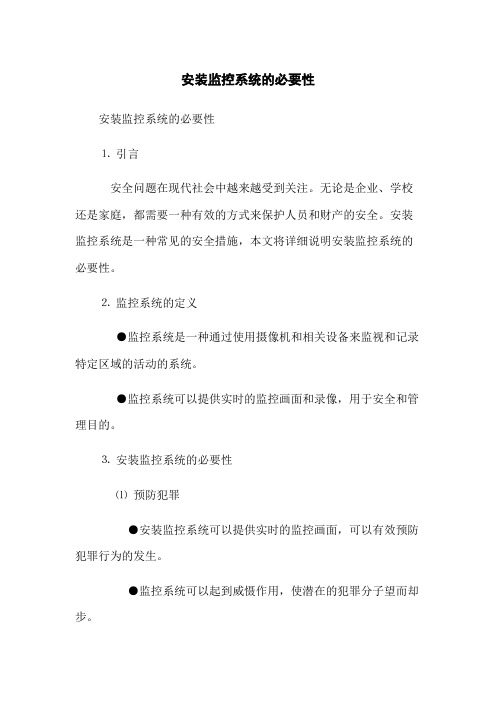 安装监控系统的必要性

安装监控系统的必要性

1. 引言

安全问题在现代社会中越来越受到关注。无论是企业、学校还是家庭，都需要一种有效的方式来保护人员和财产的安全。安装监控系统是一种常见的安全措施，本文将详细说明安装监控系统的必要性。

2. 监控系统的定义

●监控系统是一种通过使用摄像机和相关设备来监视和记录特定区域的活动的系统。

●监控系统可以提供实时的监控画面和录像，用于安全和管理目的。

3. 安装监控系统的必要性

⑴ 预防犯罪

●安装监控系统可以提供实时的监控画面，可以有效预防犯罪行为的发生。

●监控系统可以起到威慑作用，使潜在的犯罪分子望而却步。